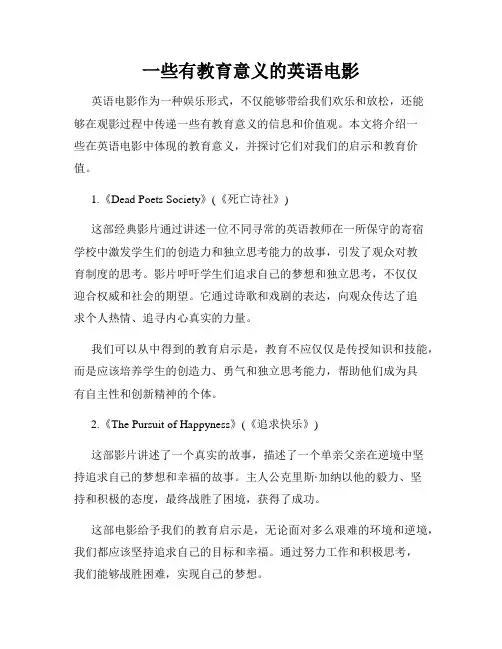 一些有教育意义的英语电影

英语电影作为一种娱乐形式，不仅能够带给我们欢乐和放松，还能够在观影过程中传递一些有教育意义的信息和价值观。本文将介绍一些在英语电影中体现的教育意义，并探讨它们对我们的启示和教育价值。

1.《Dead Poets Society》（《死亡诗社》）

这部经典影片通过讲述一位不同寻常的英语教师在一所保守的寄宿学校中激发学生们的创造力和独立思考能力的故事，引发了观众对教育制度的思考。影片呼吁学生们追求自己的梦想和独立思考，不仅仅迎合权威和社会的期望。它通过诗歌和戏剧的表达，向观众传达了追求个人热情、追寻内心真实的力量。

我们可以从中得到的教育启示是，教育不应仅仅是传授知识和技能，而是应该培养学生的创造力、勇气和独立思考能力，帮助他们成为具有自主性和创新精神的个体。

2.《The Pursuit of Happyness》（《追求快乐》）

这部影片讲述了一个真实的故事，描述了一个单亲父亲在逆境中坚持追求自己的梦想和幸福的故事。主人公克里斯·加纳以他的毅力、坚持和积极的态度，最终战胜了困境，获得了成功。

这部电影给予我们的教育启示是，无论面对多么艰难的环境和逆境，我们都应该坚持追求自己的目标和幸福。通过努力工作和积极思考，我们能够战胜困难，实现自己的梦想。